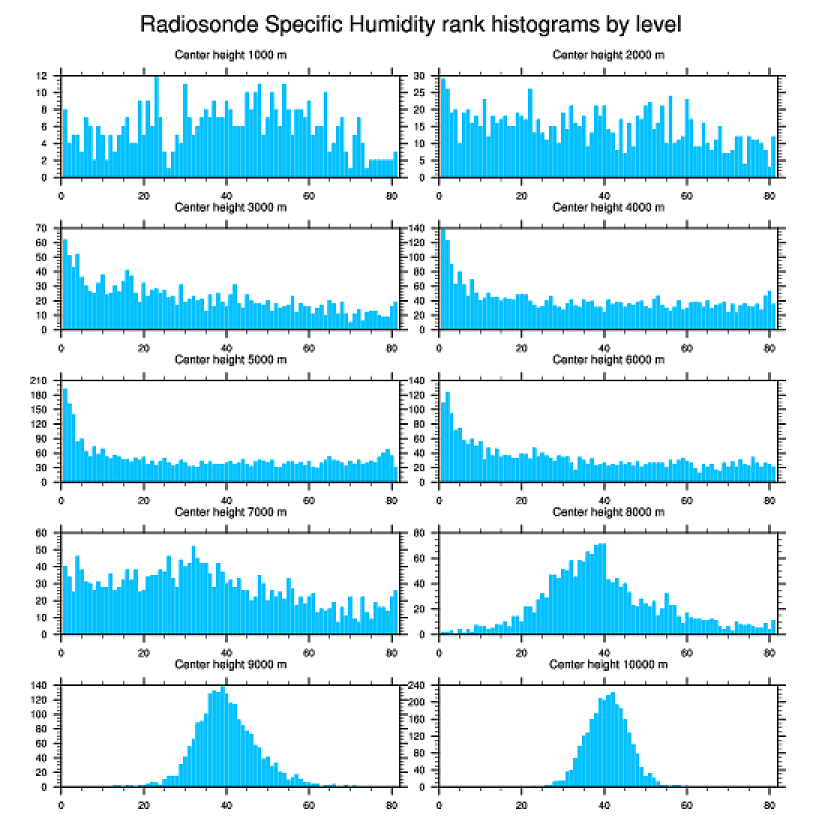 Radiosonde Specific Humidity rank histograms by level

Center height 1000 m
12 10 8 6 4 2 0
0 20 40 60 80

Center height 2000 m
30 25 20 15 10 5 0
0 20 40 60 80

Center height 3000 m
70 60 50 40 30 20 10 0
0 20 40 60 80

Center height 4000 m
140 120 100 80 60 40 20 0
0 20 40 60 80

Center height 5000 m
210 180 150 120 90 60 30 0
0 20 40 60 80

Center height 6000 m
140 120 100 80 60 40 20 0
0 20 40 60 80

Center height 7000 m
60 50 40 30 20 10 0
0 20 40 60 80

Center height 8000 m
80 60 40 20 0
0 20 40 60 80

Center height 9000 m
140 120 100 80 60 40 20 0
0 20 40 60 80

Center height 10000 m
240 200 160 120 80 40 0
0 20 40 60 80